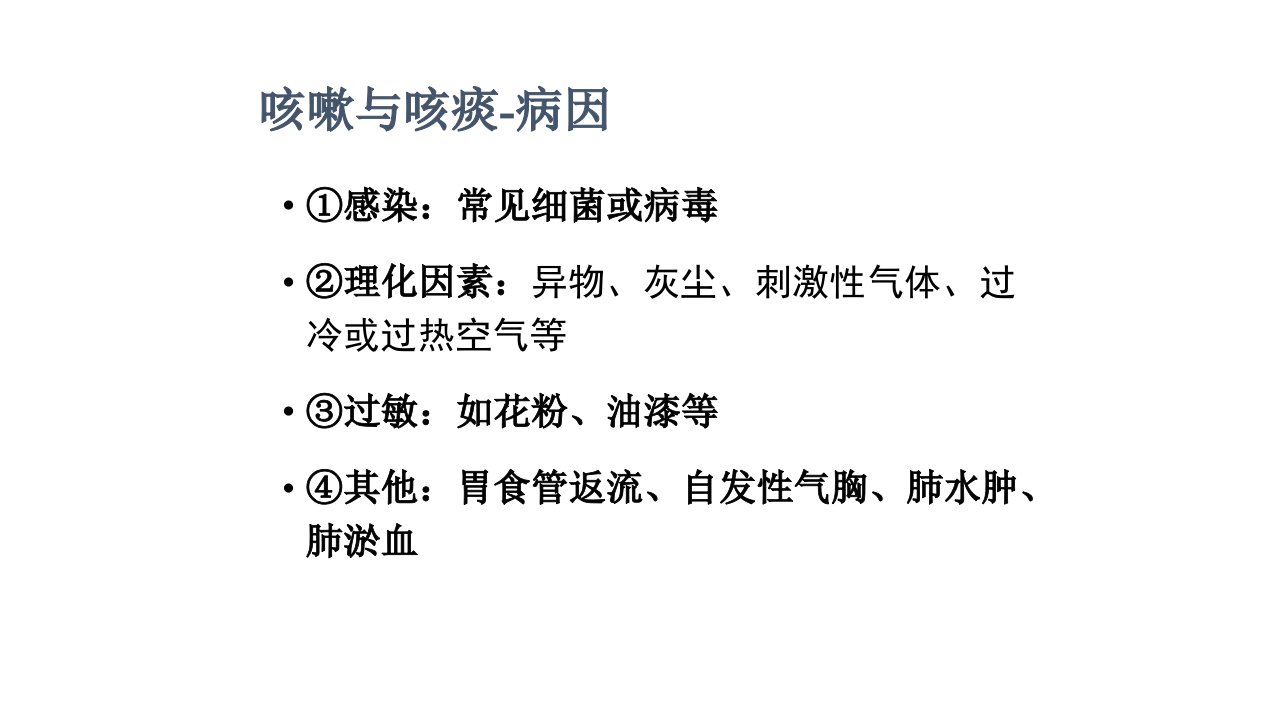 咳嗽与咳痰-病因

• ①感染：常见细菌或病毒

• ②理化因素：异物、灰尘、刺激性气体、过冷或过热空气等

• ③过敏：如花粉、油漆等

• ④其他：胃食管返流、自发性气胸、肺水肿、肺淤血